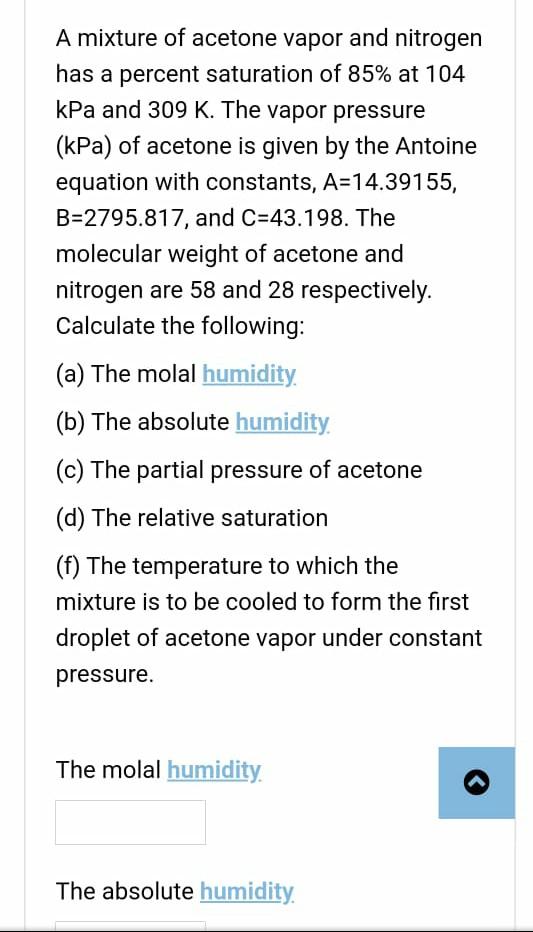 A mixture of acetone vapor and nitrogen has a percent saturation of 85% at 104 kPa and 309 K. The vapor pressure (kPa) of acetone is given by the Antoine equation with constants, A=14.39155, B=2795.817, and C=43.198. The molecular weight of acetone and nitrogen are 58 and 28 respectively. Calculate the following:

(a) The molal humidity

(b) The absolute humidity

(c) The partial pressure of acetone

(d) The relative saturation

(f) The temperature to which the mixture is to be cooled to form the first droplet of acetone vapor under constant pressure.

The molal humidity

The absolute humidity